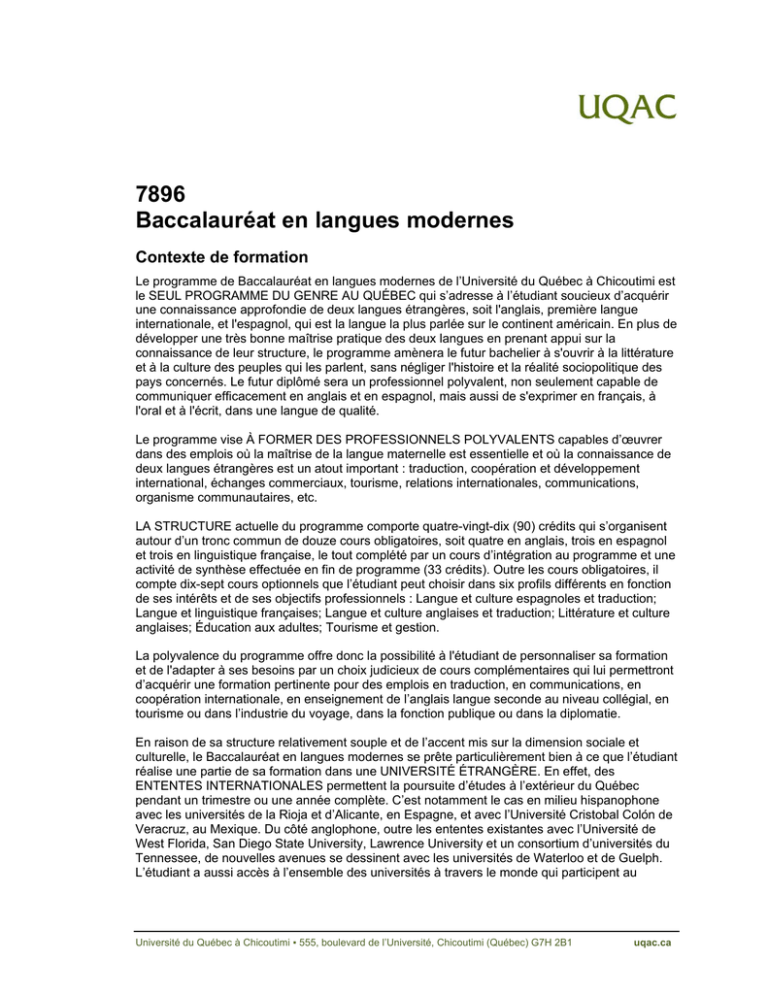 UQAC

7896
Baccalauréat en langues modernes

Contexte de formation

Le programme de Baccalauréat en langues modernes de l'Université du Québec à Chicoutimi est le SEUL PROGRAMME DU GENRE AU QUÉBEC qui s'adresse à l'étudiant soucieux d'acquérir une connaissance approfondie de deux langues étrangères, soit l'anglais, première langue internationale, et l'espagnol, qui est la langue la plus parlée sur le continent américain. En plus de développer une très bonne maîtrise pratique des deux langues en prenant appui sur la connaissance de leur structure, le programme amènera le futur bachelier à s'ouvrir à la littérature et à la culture des peuples qui les parlent, sans négliger l'histoire et la réalité sociopolitique des pays concernés. Le futur diplômé sera un professionnel polyvalent, non seulement capable de communiquer efficacement en anglais et en espagnol, mais aussi de s'exprimer en français, à l'oral et à l'écrit, dans une langue de qualité.

Le programme vise À FORMER DES PROFESSIONNELS POLYVALENTS capables d'œuvrer dans des emplois où la maîtrise de la langue maternelle est essentielle et où la connaissance de deux langues étrangères est un atout important : traduction, coopération et développement international, échanges commerciaux, tourisme, relations internationales, communications, organisme communautaires, etc.

LA STRUCTURE actuelle du programme comporte quatre-vingt-dix (90) crédits qui s'organisent autour d'un tronc commun de douze cours obligatoires, soit quatre en anglais, trois en espagnol et trois en linguistique française, le tout complété par un cours d'intégration au programme et une activité de synthèse effectuée en fin de programme (33 crédits). Outre les cours obligatoires, il compte dix-sept cours optionnels que l'étudiant peut choisir dans six profils différents en fonction de ses intérêts et de ses objectifs professionnels : Langue et culture espagnoles et traduction; Langue et linguistique françaises; Langue et culture anglaises et traduction; Littérature et culture anglaises; Éducation aux adultes; Tourisme et gestion.

La polyvalence du programme offre donc la possibilité à l'étudiant de personnaliser sa formation et de l'adapter à ses besoins par un choix judicieux de cours complémentaires qui lui permettront d'acquérir une formation pertinente pour des emplois en traduction, en communications, en coopération internationale, en enseignement de l'anglais langue seconde au niveau collégial, en tourisme ou dans l'industrie du voyage, dans la fonction publique ou dans la diplomatie.

En raison de sa structure relativement souple et de l'accent mis sur la dimension sociale et culturelle, le Baccalauréat en langues modernes se prête particulièrement bien à ce que l'étudiant réalise une partie de sa formation dans une UNIVERSITÉ ÉTRANGÈRE. En effet, des ENTENTES INTERNATIONALES permettent la poursuite d'études à l'extérieur du Québec pendant un trimestre ou une année complète. C'est notamment le cas en milieu hispanophone avec les universités de la Rioja et d'Alicante, en Espagne, et avec l'Université Cristobal Colón de Veracruz, au Mexique. Du côté anglophone, outre les ententes existantes avec l'Université de West Florida, San Diego State University, Lawrence University et un consortium d'universités du Tennessee, de nouvelles avenues se dessinent avec les universités de Waterloo et de Guelph. L'étudiant a aussi accès à l'ensemble des universités à travers le monde qui participent au

Université du Québec à Chicoutimi • 555, boulevard de l'Université, Chicoutimi (Québec) G7H 2B1 uqac.ca